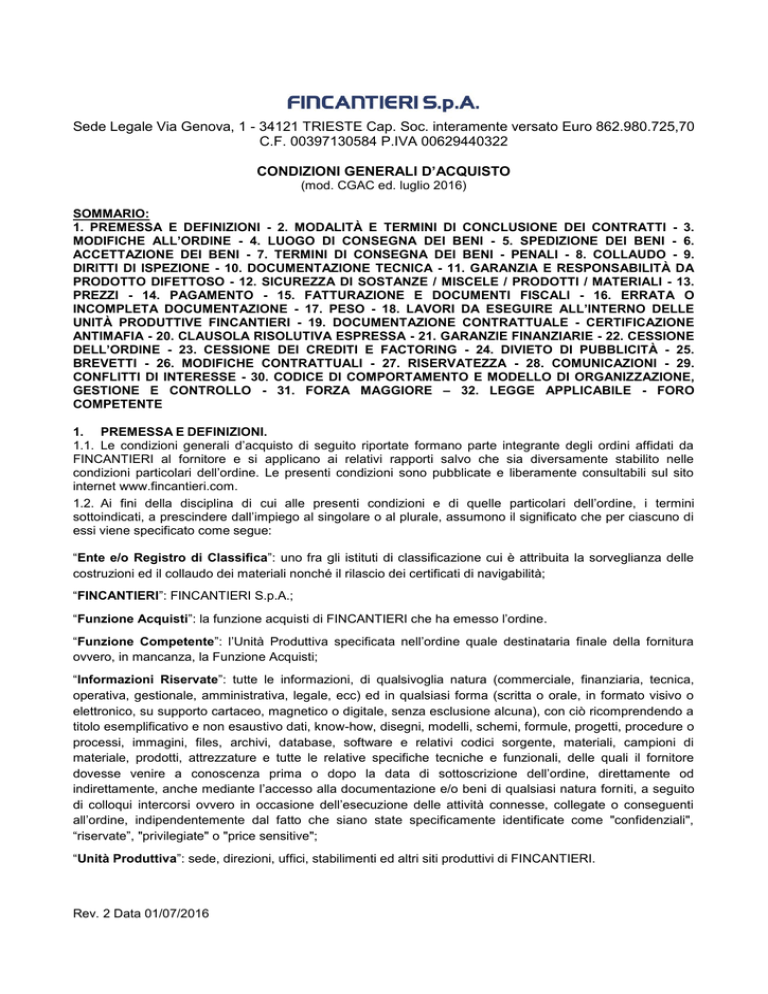 FINCANTIERI S.p.A.

Sede Legale Via Genova, 1 - 34121 TRIESTE Cap. Soc. interamente versato Euro 862.980.725,70 C.F. 00397130584 P.IVA 00629440322

CONDIZIONI GENERALI D'ACQUISTO
(mod. CGAC ed. luglio 2016)

SOMMARIO:
1. PREMESSA E DEFINIZIONI - 2. MODALITÀ E TERMINI DI CONCLUSIONE DEI CONTRATTI - 3. MODIFICHE ALL'ORDINE - 4. LUOGO DI CONSEGNA DEI BENI - 5. SPEDIZIONE DEI BENI - 6. ACCETTAZIONE DEI BENI - 7. TERMINI DI CONSEGNA DEI BENI - PENALI - 8. COLLAUDO - 9. DIRITTI DI ISPEZIONE - 10. DOCUMENTAZIONE TECNICA - 11. GARANZIA E RESPONSABILITÀ DA PRODOTTO DIFETTOSO - 12. SICUREZZA DI SOSTANZE / MISCELE / PRODOTTI / MATERIALI - 13. PREZZI - 14. PAGAMENTO - 15. FATTURAZIONE E DOCUMENTI FISCALI - 16. ERRATA O INCOMPLETA DOCUMENTAZIONE - 17. PESO - 18. LAVORI DA ESEGUIRE ALL'INTERNO DELLE UNITÀ PRODUTTIVE FINCANTIERI - 19. DOCUMENTAZIONE CONTRATTUALE - CERTIFICAZIONE ANTIMAFIA - 20. CLAUSOLA RISOLUTIVA ESPRESSA - 21. GARANZIE FINANZIARIE - 22. CESSIONE DELL'ORDINE - 23. CESSIONE DEI CREDITI E FACTORING - 24. DIVIETO DI PUBBLICITÀ - 25. BREVETTI - 26. MODIFICHE CONTRATTUALI - 27. RISERVATEZZA - 28. COMUNICAZIONI - 29. CONFLITTI DI INTERESSE - 30. CODICE DI COMPORTAMENTO E MODELLO DI ORGANIZZAZIONE, GESTIONE E CONTROLLO - 31. FORZA MAGGIORE – 32. LEGGE APPLICABILE - FORO COMPETENTE

1. PREMESSA E DEFINIZIONI.
1.1. Le condizioni generali d'acquisto di seguito riportate formano parte integrante degli ordini affidati da FINCANTIERI al fornitore e si applicano ai relativi rapporti salvo che sia diversamente stabilito nelle condizioni particolari dell'ordine. Le presenti condizioni sono pubblicate e liberamente consultabili sul sito internet www.fincantieri.com.
1.2. Ai fini della disciplina di cui alle presenti condizioni e di quelle particolari dell'ordine, i termini sottoindicati, a prescindere dall'impiego al singolare o al plurale, assumono il significato che per ciascuno di essi viene specificato come segue:

"Ente e/o Registro di Classifica": uno fra gli istituti di classificazione cui è attribuita la sorveglianza delle costruzioni ed il collaudo dei materiali nonché il rilascio dei certificati di navigabilità;

"FINCANTIERI": FINCANTIERI S.p.A.;

"Funzione Acquisti": la funzione acquisti di FINCANTIERI che ha emesso l'ordine.

"Funzione Competente": l'Unità Produttiva specificata nell'ordine quale destinataria finale della fornitura ovvero, in mancanza, la Funzione Acquisti;

"Informazioni Riservate": tutte le informazioni, di qualsivoglia natura (commerciale, finanziaria, tecnica, operativa, gestionale, amministrativa, legale, ecc) ed in qualsiasi forma (scritta o orale, in formato visivo o elettronico, su supporto cartaceo, magnetico o digitale, senza esclusione alcuna), con ciò ricomprendendo a titolo esemplificativo e non esaustivo dati, know-how, disegni, modelli, schemi, formule, progetti, procedure o processi, immagini, files, archivi, database, software e relativi codici sorgente, materiali, campioni di materiale, prodotti, attrezzature e tutte le relative specifiche tecniche e funzionali, delle quali il fornitore dovesse venire a conoscenza prima o dopo la data di sottoscrizione dell'ordine, direttamente od indirettamente, anche mediante l'accesso alla documentazione e/o beni di qualsiasi natura forniti, a seguito di colloqui intercorsi ovvero in occasione dell'esecuzione delle attività connesse, collegate o conseguenti all'ordine, indipendentemente dal fatto che siano state specificamente identificate come "confidenziali", "riservate", "privilegiate" o "price sensitive";

"Unità Produttiva": sede, direzioni, uffici, stabilimenti ed altri siti produttivi di FINCANTIERI.

Rev. 2 Data 01/07/2016